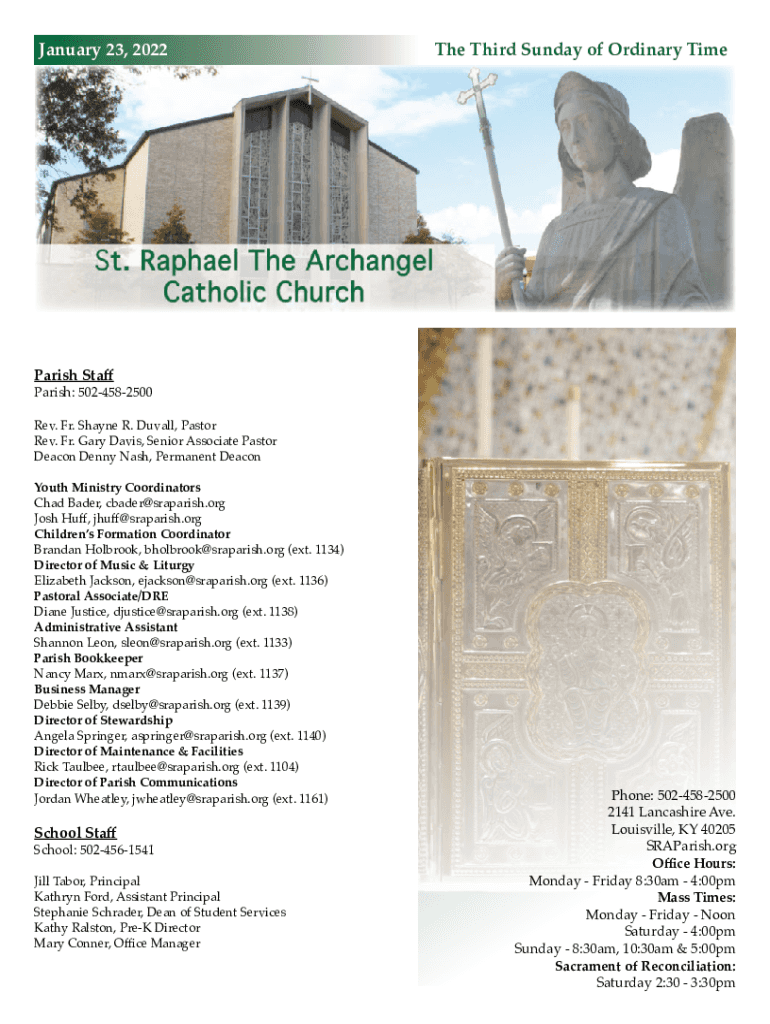 January 23, 2022

The Third Sunday of Ordinary Time

St. Raphael The Archangel Catholic Church

Parish Staff
Parish: 502-458-2500

Rev. Fr. Shayne R. Duvall, Pastor
Rev. Fr. Gary Davis, Senior Associate Pastor
Deacon Denny Nash, Permanent Deacon

Youth Ministry Coordinators
Chad Bader, cbader@sraparish.org
Josh Huff, jhuff@sraparish.org
Children's Formation Coordinator
Brandan Holbrook, bholbrook@sraparish.org (ext. 1134)
Director of Music & Liturgy
Elizabeth Jackson, ejackson@sraparish.org (ext. 1136)
Pastoral Associate/DRE
Diane Justice, djustice@sraparish.org (ext. 1138)
Administrative Assistant
Shannon Leon, sleon@sraparish.org (ext. 1133)
Parish Bookkeeper
Nancy Marx, nmarx@sraparish.org (ext. 1137)
Business Manager
Debbie Selby, dselby@sraparish.org (ext. 1139)
Director of Stewardship
Angela Springer, aspringer@sraparish.org (ext. 1140)
Director of Maintenance & Facilities
Rick Taulbee, rtaulbee@sraparish.org (ext. 1104)
Director of Parish Communications
Jordan Wheatley, jwheatley@sraparish.org (ext. 1161)

School Staff
School: 502-456-1541

Jill Tabor, Principal
Kathryn Ford, Assistant Principal
Stephanie Schrader, Dean of Student Services
Kathy Ralston, Pre-K Director
Mary Conner, Office Manager

Phone: 502-458-2500
2141 Lancashire Ave.
Louisville, KY 40205
SRAParish.org
Office Hours:
Monday - Friday 8:30am - 4:00pm
Mass Times:
Monday - Friday - Noon
Saturday - 4:00pm
Sunday - 8:30am, 10:30am & 5:00pm
Sacrament of Reconciliation:
Saturday 2:30 - 3:30pm